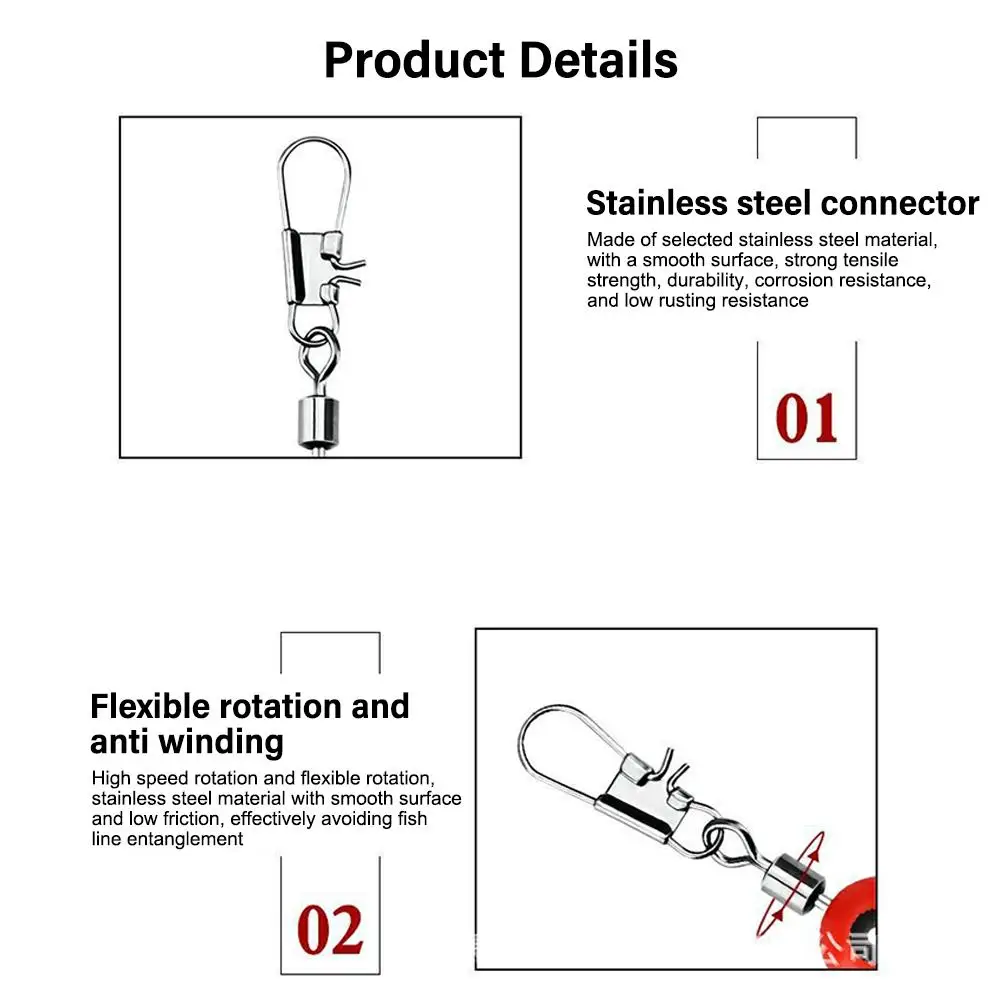 Product Details

Stainless steel connector

Made of selected stainless steel material, with a smooth surface, strong tensile strength, durability, corrosion resistance, and low rusting resistance

01

Flexible rotation and anti winding

High speed rotation and flexible rotation, stainless steel material with smooth surface and low friction, effectively avoiding fish line entanglement

02